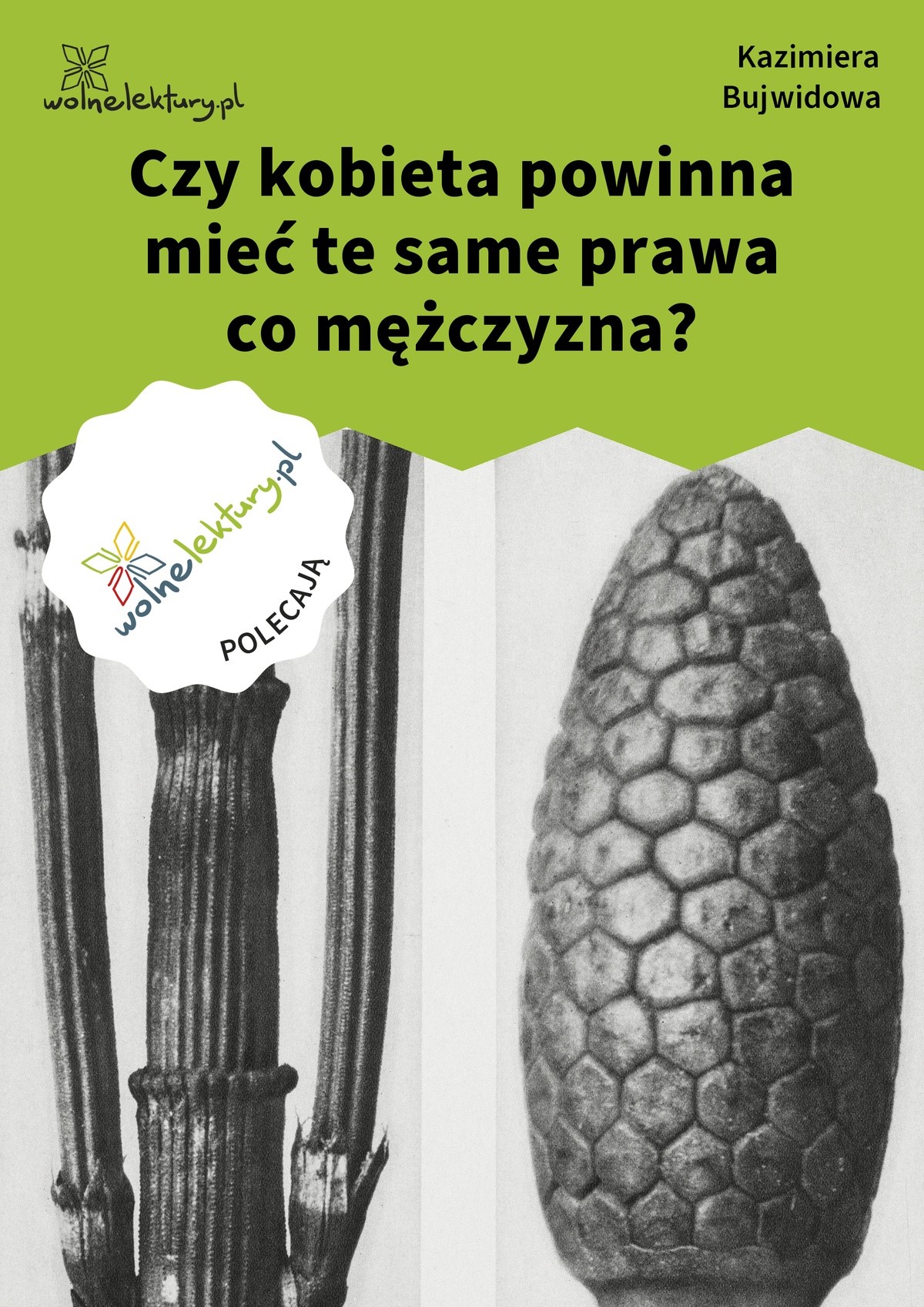 wolnelektury.pl

Kazimiera Bujwidowa

Czy kobieta powinna mieć te same prawa co mężczyzna?

wolnelektury.pl

POLECAJĄ